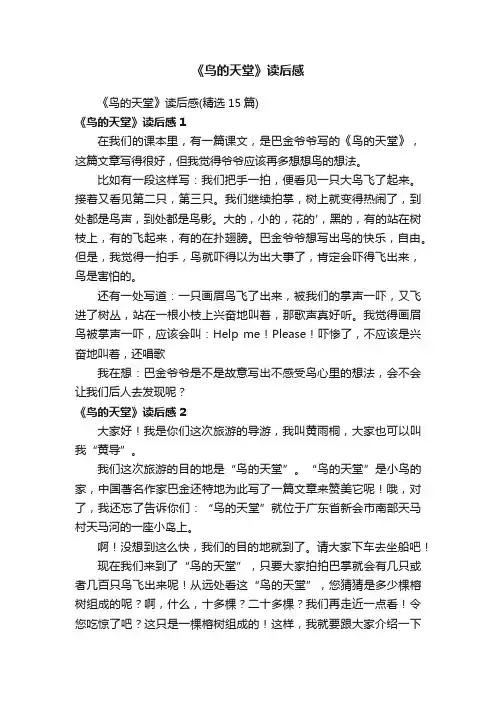 《鸟的天堂》读后感

《鸟的天堂》读后感(精选 15 篇)

《鸟的天堂》读后感 1

在我们的课本里，有一篇课文，是巴金爷爷写的《鸟的天堂》，这篇文章写得很好，但我觉得爷爷应该再多想想鸟的想法。

比如有一段这样写：我们把手一拍，便看见一只大鸟飞了起来。接着又看见第二只，第三只。我们继续拍掌，树上就变得热闹了，到处都是鸟声，到处都是鸟影。大的，小的，花的'，黑的，有的站在树枝上，有的飞起来，有的在扑翅膀。巴金爷爷想写出鸟的快乐，自由。但是，我觉得一拍手，鸟就吓得以为出大事了，肯定会吓得飞出来，鸟是害怕的。

还有一处写道：一只画眉鸟飞了出来，被我们的掌声一吓，又飞进了树丛，站在一根小枝上兴奋地叫着，那歌声真好听。我觉得画眉鸟被掌声一吓，应该会叫：Help me！Please！吓惨了，不应该是兴奋地叫着，还唱歌

我在想：巴金爷爷是不是故意写出不感受鸟心里的想法，会不会让我们后人去发现呢？

《鸟的天堂》读后感 2

大家好！我是你们这次旅游的导游，我叫黄雨桐，大家也可以叫我“黄导”。

我们这次旅游的目的地是“鸟的天堂”。“鸟的天堂”是小鸟的家，中国著名作家巴金还特地为此写了一篇文章来赞美它呢！哦，对了，我还忘了告诉你们：“鸟的天堂”就位于广东省新会市南部天马村天马河的一座小岛上。

啊！没想到这么快，我们的目的地就到了。请大家下车去坐船吧！

现在我们来到了“鸟的天堂”，只要大家拍拍巴掌就会有几只或者几百只鸟飞出来呢！从远处看这“鸟的天堂”，您猜猜是多少棵榕树组成的呢？啊，什么，十多棵？二十多棵？我们再走近一点看！令您吃惊了吧？这只是一棵榕树组成的！这样，我就要跟大家介绍一下